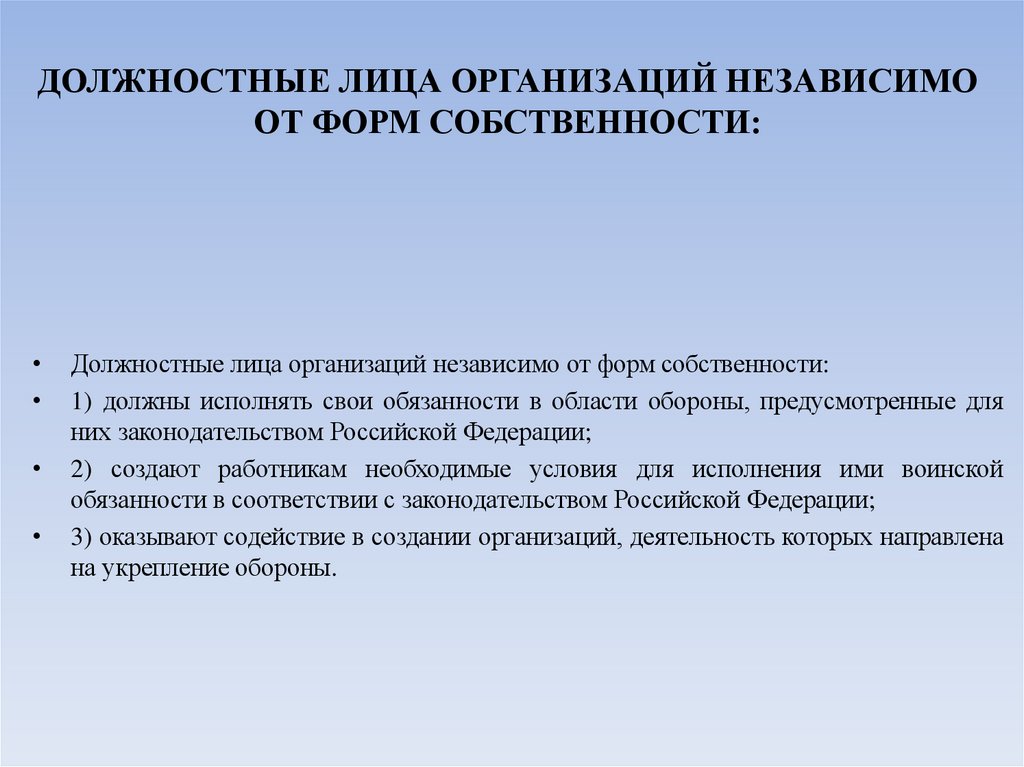 ДОЛЖНОСТНЫЕ ЛИЦА ОРГАНИЗАЦИЙ НЕЗАВИСИМО ОТ ФОРМ СОБСТВЕННОСТИ:

• Должностные лица организаций независимо от форм собственности:
• 1) должны исполнять свои обязанности в области обороны, предусмотренные для них законодательством Российской Федерации;
• 2) создают работникам необходимые условия для исполнения ими воинской обязанности в соответствии с законодательством Российской Федерации;
• 3) оказывают содействие в создании организаций, деятельность которых направлена на укрепление обороны.